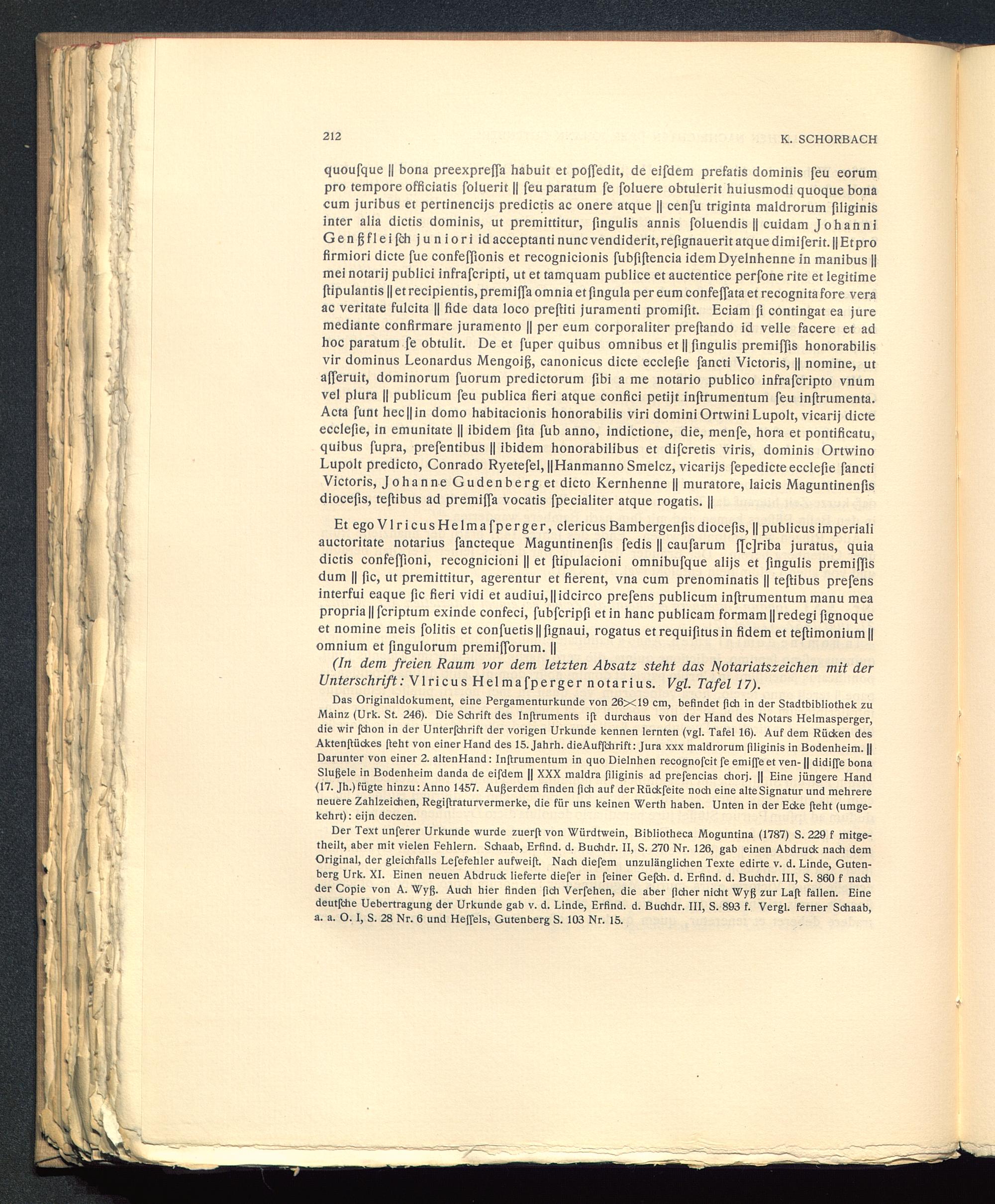 212 K. SCHORBACH

quouſque || bona preexpreſſa habuit et poſſedit, de eiſdem prefatis dominis ſeu eorum pro tempore officiatis ſoluerit || ſeu paratum ſe ſoluere obtulerit huiusmodi quoque bona cum juribus et pertinencijs predictis ac onere atque || cenſu triginta maldrorum ſiliginis inter alia dictis dominis, ut premittitur, ſingulis annis ſoluendis || cuidam Johanni Genßfleiſch juniori id acceptanti nunc vendiderit, reſignauerit atque dimiſerit. || Et pro firmiori dicte ſue confeſſionis et recognicionis ſubſiſtencia idem Dyelnhenne in manibus || mei notarij publici infraſcripti, ut et tamquam publice et auctentice perſone rite et legitime ſtipulantis || et recipientis, premiſſa omnia et ſingula per eum confeſſata et recognita fore vera ac veritate fulcita || fide data loco preſtiti juramenti promiſit. Eciam ſi contingat ea jure mediante confirmare juramento || per eum corporaliter preſtando id velle facere et ad hoc paratum ſe obtulit. De et ſuper quibus omnibus et || ſingulis premiſſis honorabilis vir dominus Leonardus Mengoiß, canonicus dicte eccleſie ſancti Victoris, || nomine, ut aſſeruit, dominorum ſuorum predictorum ſibi a me notario publico infraſcripto vnum vel plura || publicum ſeu publica fieri atque confici petijt inſtrumentum ſeu inſtrumenta. Acta ſunt hec || in domo habitacionis honorabilis viri domini Ortwini Lupolt, vicarij dicte eccleſie, in emunitate || ibidem ſita ſub anno, indictione, die, menſe, hora et pontificatu, quibus ſupra, preſentibus || ibidem honorabilibus et diſcretis viris, dominis Ortwino Lupolt predicto, Conrado Ryeteſel, || Hanmanno Smelcz, vicarijs ſepedicte eccleſie ſancti Victoris, Johanne Gudenberg et dicto Kernhenne || muratore, laicis Maguntinenſis dioceſis, teſtibus ad premiſſa vocatis ſpecialiter atque rogatis. ||

Et ego Vlricus Helmaſperger, clericus Bambergenſis dioceſis, || publicus imperiali auctoritate notarius ſancteque Maguntinenſis ſedis || cauſarum ſ[c]riba juratus, quia dictis confeſſioni, recognicioni || et ſtipulacioni omnibuſque alijs et ſingulis premiſſis dum || ſic, ut premittitur, agerentur et fierent, vna cum prenominatis || teſtibus preſens interfui eaque ſic fieri vidi et audiui, || idcirco preſens publicum inſtrumentum manu mea propria || ſcriptum exinde confeci, ſubſcripſi et in hanc publicam formam || redegi ſignoque et nomine meis ſolitis et conſuetis || ſignaui, rogatus et requiſitus in fidem et teſtimonium || omnium et ſingulorum premiſſorum. ||

(In dem freien Raum vor dem letzten Absatz steht das Notariatszeichen mit der Unterschrift: Vlricus Helmaſperger notarius. Vgl. Tafel 17).

Das Originaldokument, eine Pergamenturkunde von 26×19 cm, befindet ſich in der Stadtbibliothek zu Mainz (Urk. St. 246). Die Schrift des Inſtruments iſt durchaus von der Hand des Notars Helmasperger, die wir ſchon in der Unterſchrift der vorigen Urkunde kennen lernten (vgl. Tafel 16). Auf dem Rücken des Aktenſtückes ſteht von einer Hand des 15. Jahrh. die Aufſchrift: Jura xxx maldrorum ſiliginis in Bodenheim. || Darunter von einer 2. alten Hand: Inſtrumentum in quo Dielnhen recognoſcit ſe emiſſe et ven- || didiſſe bona Slußele in Bodenheim danda de eiſdem || XXX maldra ſiliginis ad preſencias chorj. || Eine jüngere Hand (17. Jh.) fügte hinzu: Anno 1457. Außerdem finden ſich auf der Rückſeite noch eine alte Signatur und mehrere neuere Zahlzeichen, Regiſtraturvermerke, die für uns keinen Werth haben. Unten in der Ecke ſteht (umgekehrt): eijn deczen.

Der Text unſerer Urkunde wurde zuerſt von Würdtwein, Bibliotheca Moguntina (1787) S. 229 f mitgetheilt, aber mit vielen Fehlern. Schaab, Erfind. d. Buchdr. II, S. 270 Nr. 126, gab einen Abdruck nach dem Original, der gleichfalls Leſefehler aufweiſt. Nach dieſem unzulänglichen Texte edirte v. d. Linde, Gutenberg Urk. XI. Einen neuen Abdruck lieferte dieſer in ſeiner Geſch. d. Erfind. d. Buchdr. III, S. 860 f nach der Copie von A. Wyß. Auch hier finden ſich Verſehen, die aber ſicher nicht Wyß zur Laſt fallen. Eine deutſche Uebertragung der Urkunde gab v. d. Linde, Erfind. d. Buchdr. III, S. 893 f. Vergl. ferner Schaab, a. a. O. I, S. 28 Nr. 6 und Heſſels, Gutenberg S. 103 Nr. 15.